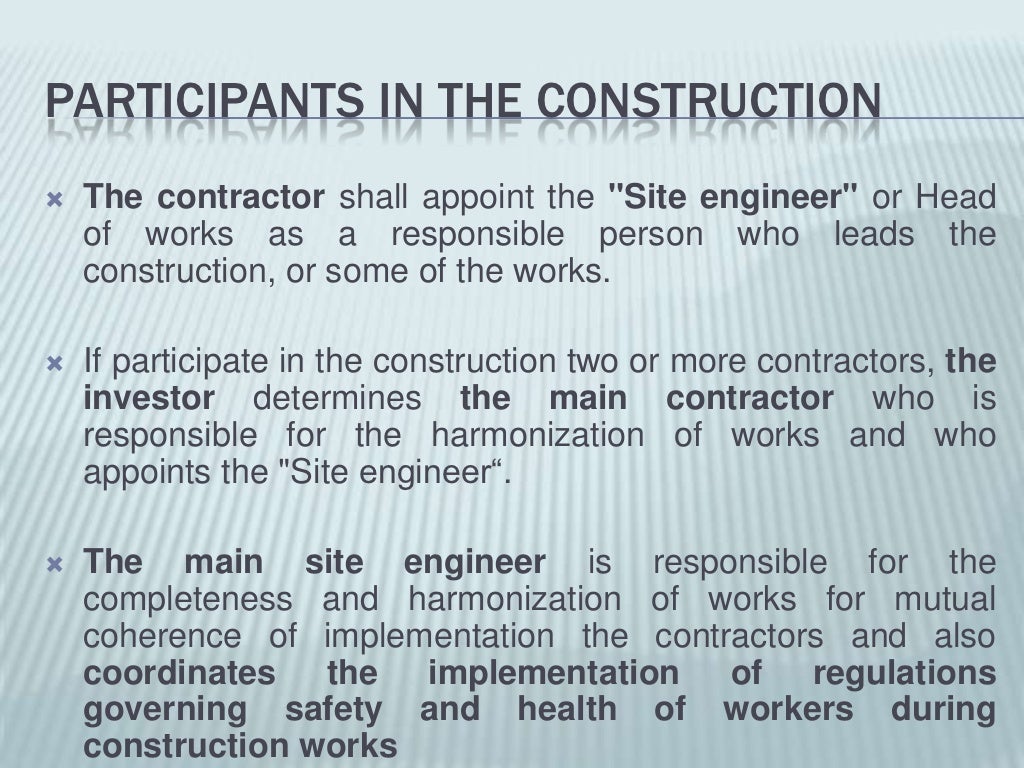 PARTICIPANTS IN THE CONSTRUCTION

The contractor shall appoint the "Site engineer" or Head of works as a responsible person who leads the construction, or some of the works.

If participate in the construction two or more contractors, the investor determines the main contractor who is responsible for the harmonization of works and who appoints the "Site engineer“.

The main site engineer is responsible for the completeness and harmonization of works for mutual coherence of implementation the contractors and also coordinates the implementation of regulations governing safety and health of workers during construction works